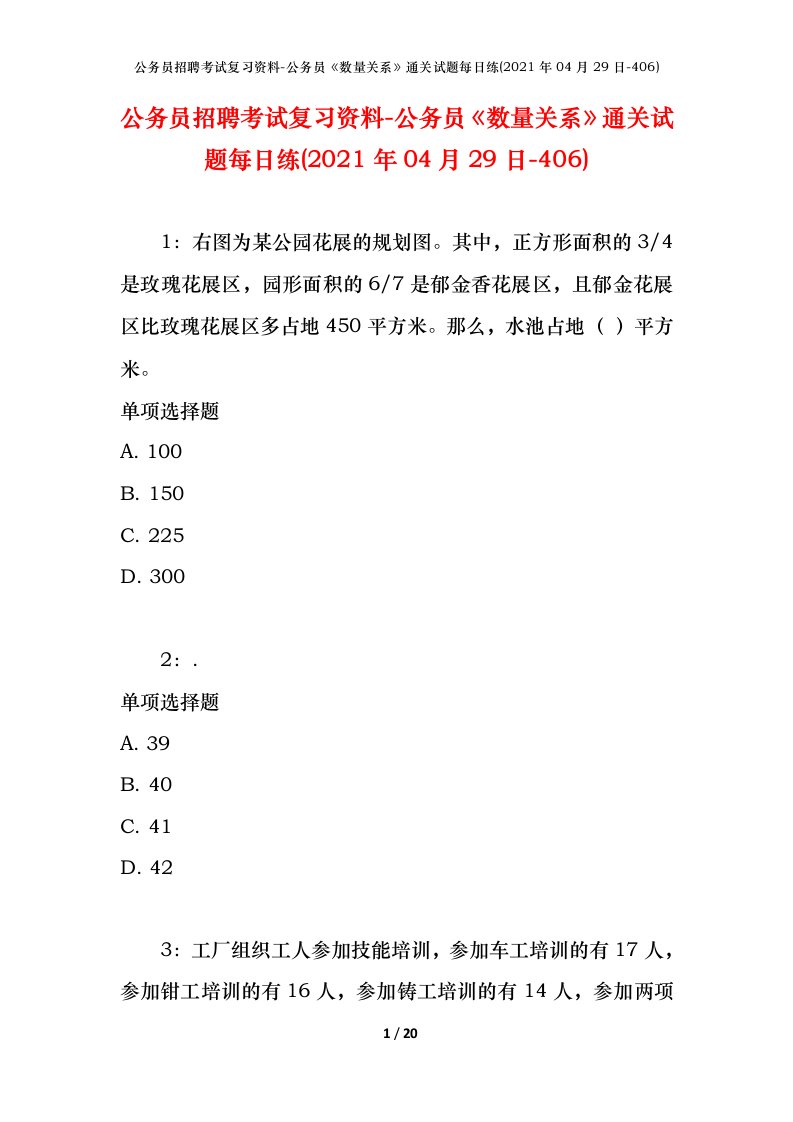 公务员招聘考试复习资料-公务员《数量关系》通关试题每日练(2021 年 04 月 29 日-406)

公务员招聘考试复习资料-公务员《数量关系》通关试题每日练(2021 年 04 月 29 日-406)

1：右图为某公园花展的规划图。其中，正方形面积的 3/4 是玫瑰花展区，园形面积的 6/7 是郁金香花展区，且郁金花展区比玫瑰花展区多占地 450 平方米。那么，水池占地（ ）平方米。

单项选择题

A. 100

B. 150

C. 225

D. 300

2：.

单项选择题

A. 39

B. 40

C. 41

D. 42

3：工厂组织工人参加技能培训，参加车工培训的有 17 人，参加钳工培训的有 16 人，参加铸工培训的有 14 人，参加两项

1 / 20